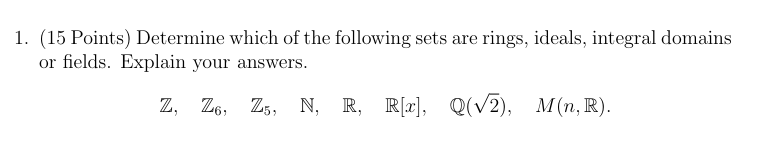 1. (15 Points) Determine which of the following sets are rings, ideals, integral domains or fields. Explain your answers.

$\mathbb{Z}, \quad \mathbb{Z}_6, \quad \mathbb{Z}_5, \quad \mathbb{N}, \quad \mathbb{R}, \quad \mathbb{R}[x], \quad \mathbb{Q}(\sqrt{2}), \quad M(n, \mathbb{R}).$